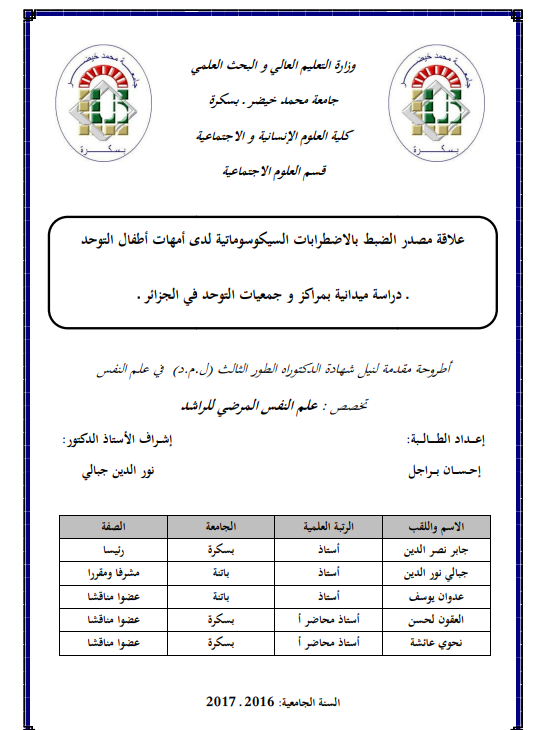 جامعة محمد خيضر
بسكرة

وزارة التعليم العالي و البحث العلمي
جامعة محمد خيضر . بسكرة
كلية العلوم الإنسانية و الاجتماعية
قسم العلوم الاجتماعية

جامعة محمد خيضر
بسكرة

علاقة مصدر الضبط بالاضطرابات السيكوسوماتية لدى أمهات أطفال التوحد
. دراسة ميدانية بمراكز و جمعيات التوحد في الجزائر .

أطروحة مقدمة لنيل شهادة الدكتوراه الطور الثالث (ل.م.د) في علم النفس

تخصص : علم النفس المرضي للراشد

إعـداد الطـالـبة:
إحسـان بـراجل

إشراف الأستاذ الدكتور:
نور الدين جبالي

| الاسم واللقب | الرتبة العلمية | الجامعة | الصفة |
|---|---|---|---|
| جابر نصر الدين | أستاذ | بسكرة | رئيسا |
| جبالي نور الدين | أستاذ | باتنة | مشرفا ومقررا |
| عدوان يوسف | أستاذ | باتنة | عضوا مناقشا |
| العقون لحسن | أستاذ محاضر أ | بسكرة | عضوا مناقشا |
| نحوي عائشة | أستاذ محاضر أ | بسكرة | عضوا مناقشا |

السنة الجامعية: 2016 . 2017